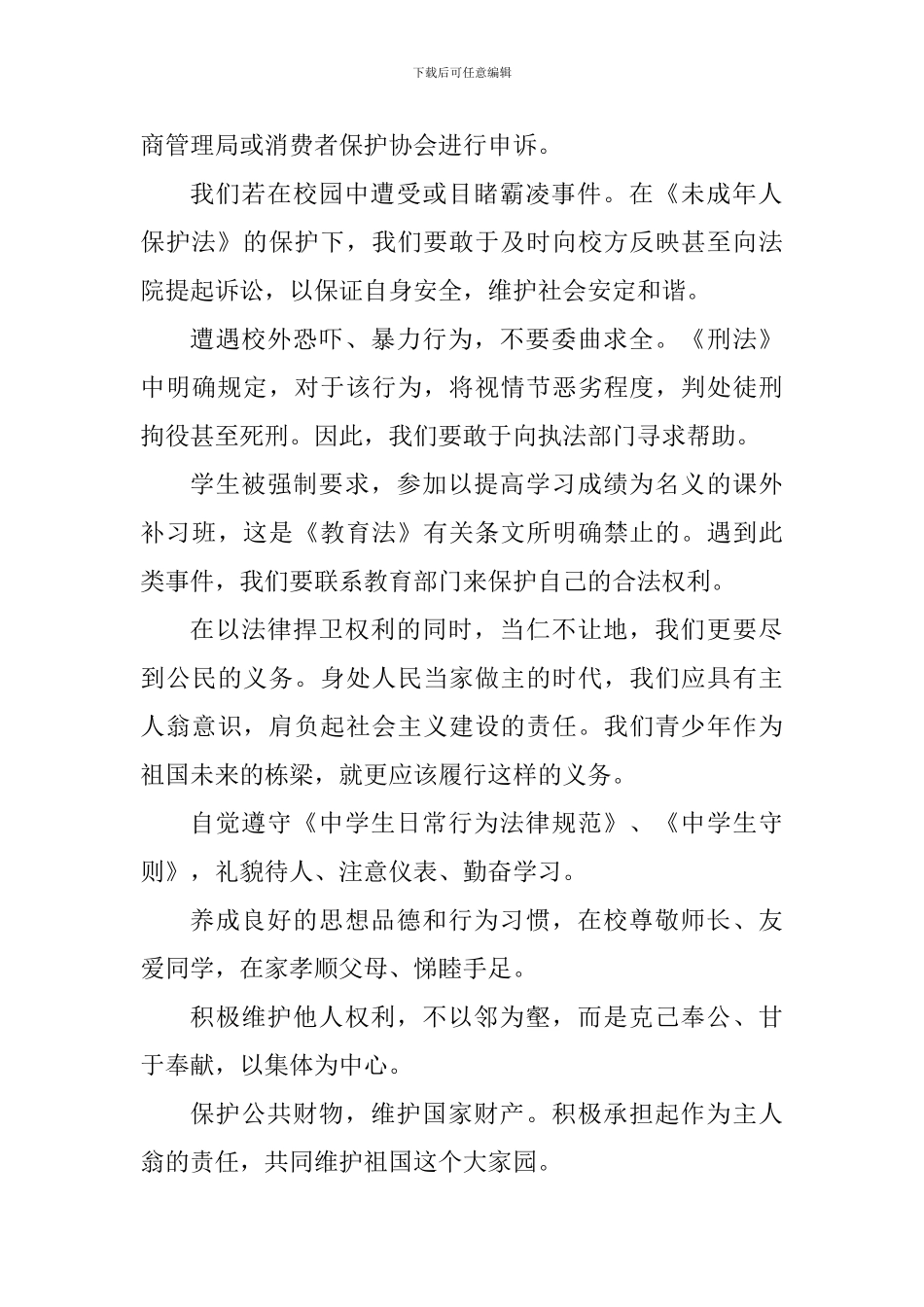 下载后可任意编辑

商管理局或消费者保护协会进行申诉。

我们若在校园中遭受或目睹霸凌事件。在《未成年人保护法》的保护下，我们要敢于及时向校方反映甚至向法院提起诉讼，以保证自身安全，维护社会安定和谐。

遭遇校外恐吓、暴力行为，不要委曲求全。《刑法》中明确规定，对于该行为，将视情节恶劣程度，判处徒刑拘役甚至死刑。因此，我们要敢于向执法部门寻求帮助。

学生被强制要求，参加以提高学习成绩为名义的课外补习班，这是《教育法》有关条文所明确禁止的。遇到此类事件，我们要联系教育部门来保护自己的合法权利。

在以法律捍卫权利的同时，当仁不让地，我们更要尽到公民的义务。身处人民当家做主的时代，我们应具有主人翁意识，肩负起社会主义建设的责任。我们青少年作为祖国未来的栋梁，就更应该履行这样的义务。

自觉遵守《中学生日常行为法律规范》、《中学生守则》，礼貌待人、注意仪表、勤奋学习。

养成良好的思想品德和行为习惯，在校尊敬师长、友爱同学，在家孝顺父母、悌睦手足。

积极维护他人权利，不以邻为壑，而是克己奉公、甘于奉献，以集体为中心。

保护公共财物，维护国家财产。积极承担起作为主人翁的责任，共同维护祖国这个大家园。